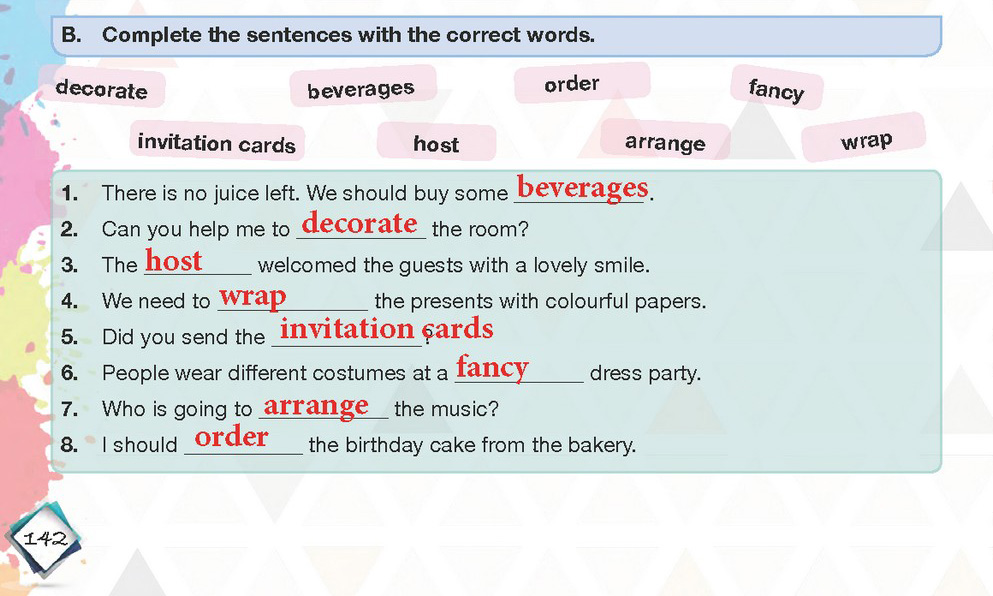 B. Complete the sentences with the correct words.

decorate beverages order fancy

invitation cards host arrange wrap

1. There is no juice left. We should buy some beverages.
2. Can you help me to decorate the room?
3. The host welcomed the guests with a lovely smile.
4. We need to wrap the presents with colourful papers.
5. Did you send the invitation cards?
6. People wear different costumes at a fancy dress party.
7. Who is going to arrange the music?
8. I should order the birthday cake from the bakery.

142